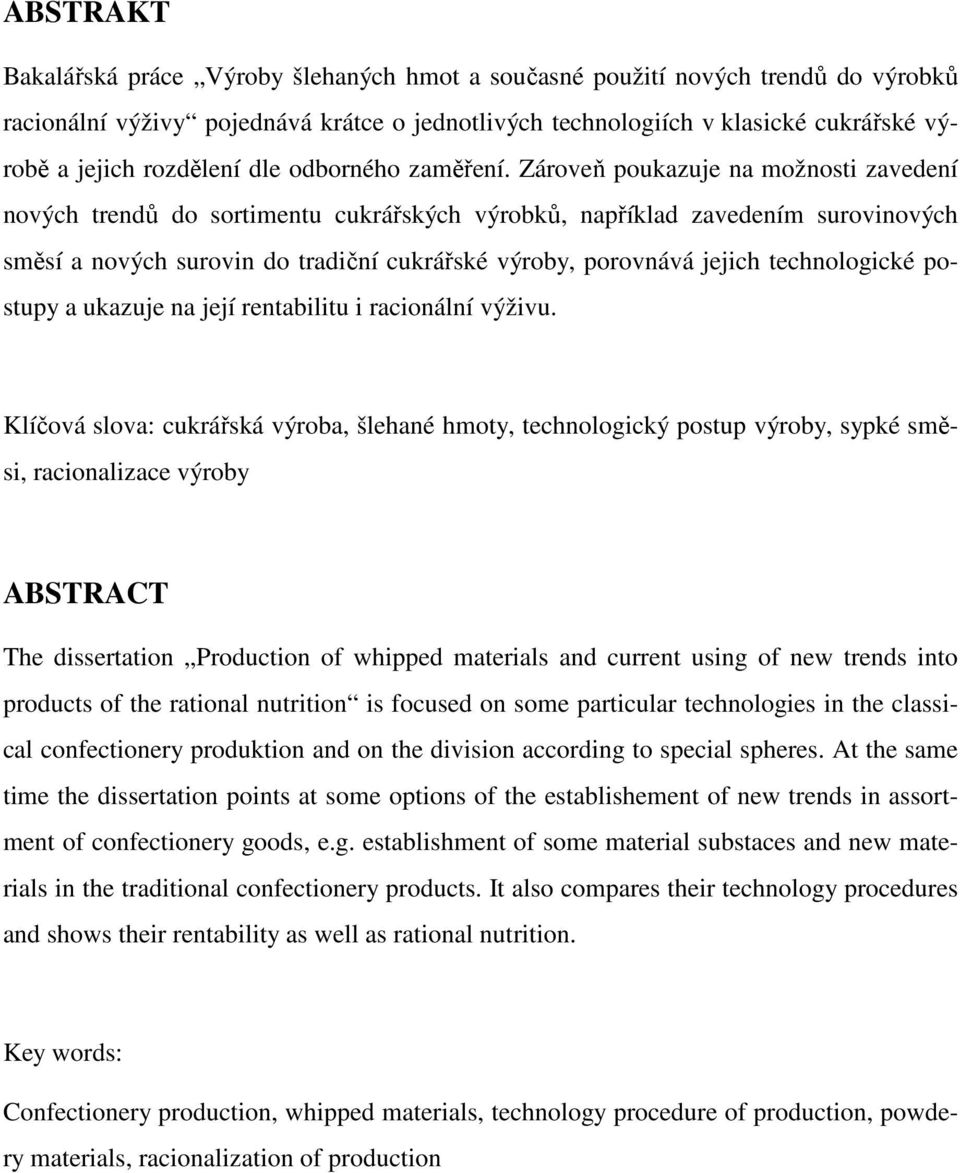 ABSTRAKT

Bakalářská práce „Výroby šlehaných hmot a současné použití nových trendů do výrobků racionální výživy“ pojednává krátce o jednotlivých technologiích v klasické cukrářské výrobě a jejich rozdělení dle odborného zaměření. Zároveň poukazuje na možnosti zavedení nových trendů do sortimentu cukrářských výrobků, například zavedením surovinových směsí a nových surovin do tradiční cukrářské výroby, porovnává jejich technologické postupy a ukazuje na její rentabilitu i racionální výživu.

Klíčová slova: cukrářská výroba, šlehané hmoty, technologický postup výroby, sypké směsi, racionalizace výroby

ABSTRACT

The dissertation „Production of whipped materials and current using of new trends into products of the rational nutrition“ is focused on some particular technologies in the classical confectionery produktion and on the division according to special spheres. At the same time the dissertation points at some options of the establishement of new trends in assortment of confectionery goods, e.g. establishment of some material substaces and new materials in the traditional confectionery products. It also compares their technology procedures and shows their rentability as well as rational nutrition.

Key words:

Confectionery production, whipped materials, technology procedure of production, powdery materials, racionalization of production